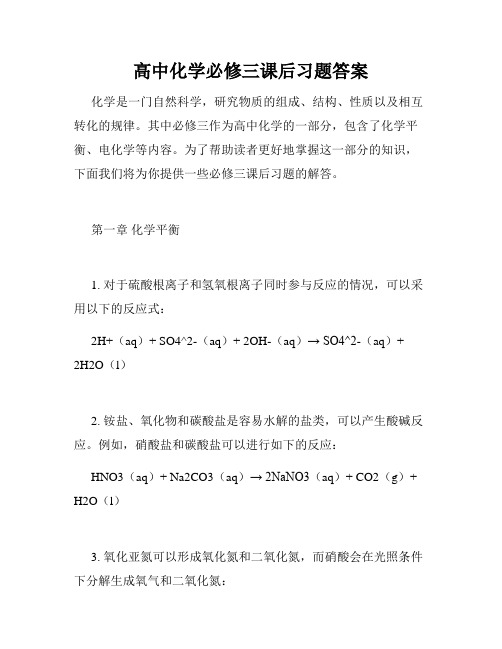 高中化学必修三课后习题答案

化学是一门自然科学，研究物质的组成、结构、性质以及相互转化的规律。其中必修三作为高中化学的一部分，包含了化学平衡、电化学等内容。为了帮助读者更好地掌握这一部分的知识，下面我们将为你提供一些必修三课后习题的解答。

第一章 化学平衡

1. 对于硫酸根离子和氢氧根离子同时参与反应的情况，可以采用以下的反应式：

2H+（aq）+ SO4^2-（aq）+ 2OH-（aq）→ SO4^2-（aq）+ 2H2O（l）

2. 铵盐、氧化物和碳酸盐是容易水解的盐类，可以产生酸碱反应。例如，硝酸盐和碳酸盐可以进行如下的反应：

HNO3（aq）+ Na2CO3（aq）→ 2NaNO3（aq）+ CO2（g）+ H2O（l）

3. 氧化亚氮可以形成氧化氮和二氧化氮，而硝酸会在光照条件下分解生成氧气和二氧化氮：